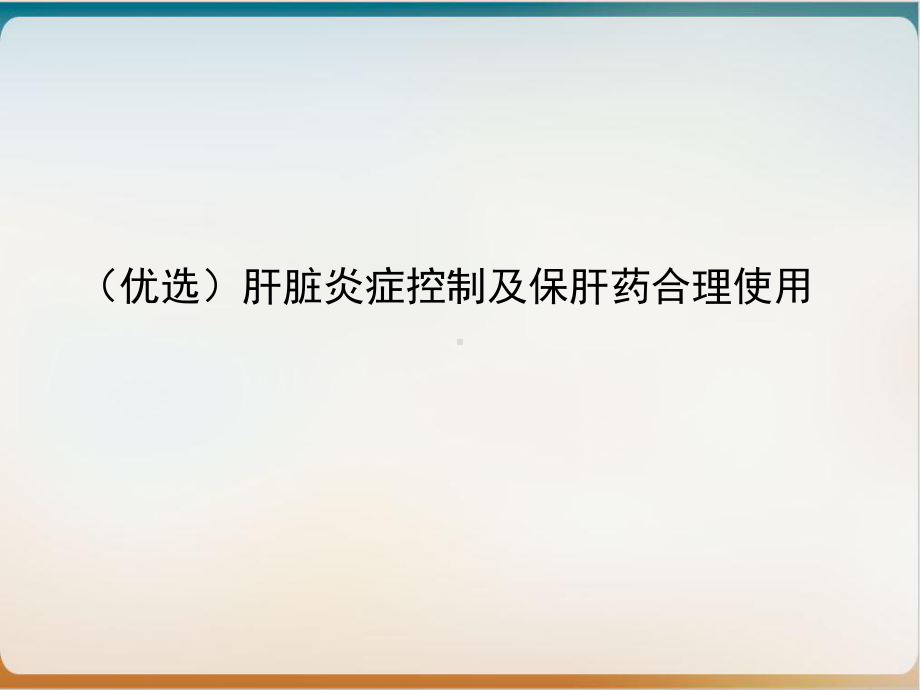 （优选）肝脏炎症控制及保肝药合理使用